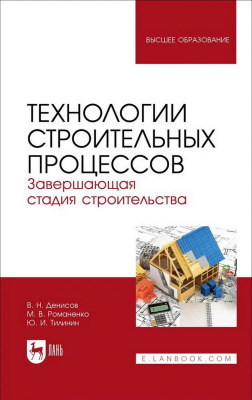 ВЫСШЕЕ ОБРАЗОВАНИЕ

ТЕХНОЛОГИИ СТРОИТЕЛЬНЫХ ПРОЦЕССОВ
Завершающая стадия строительства

В. Н. Денисов
М. В. Романенко
Ю. И. Тилинин

ЛАНЬ

E.LANBOOK.COM